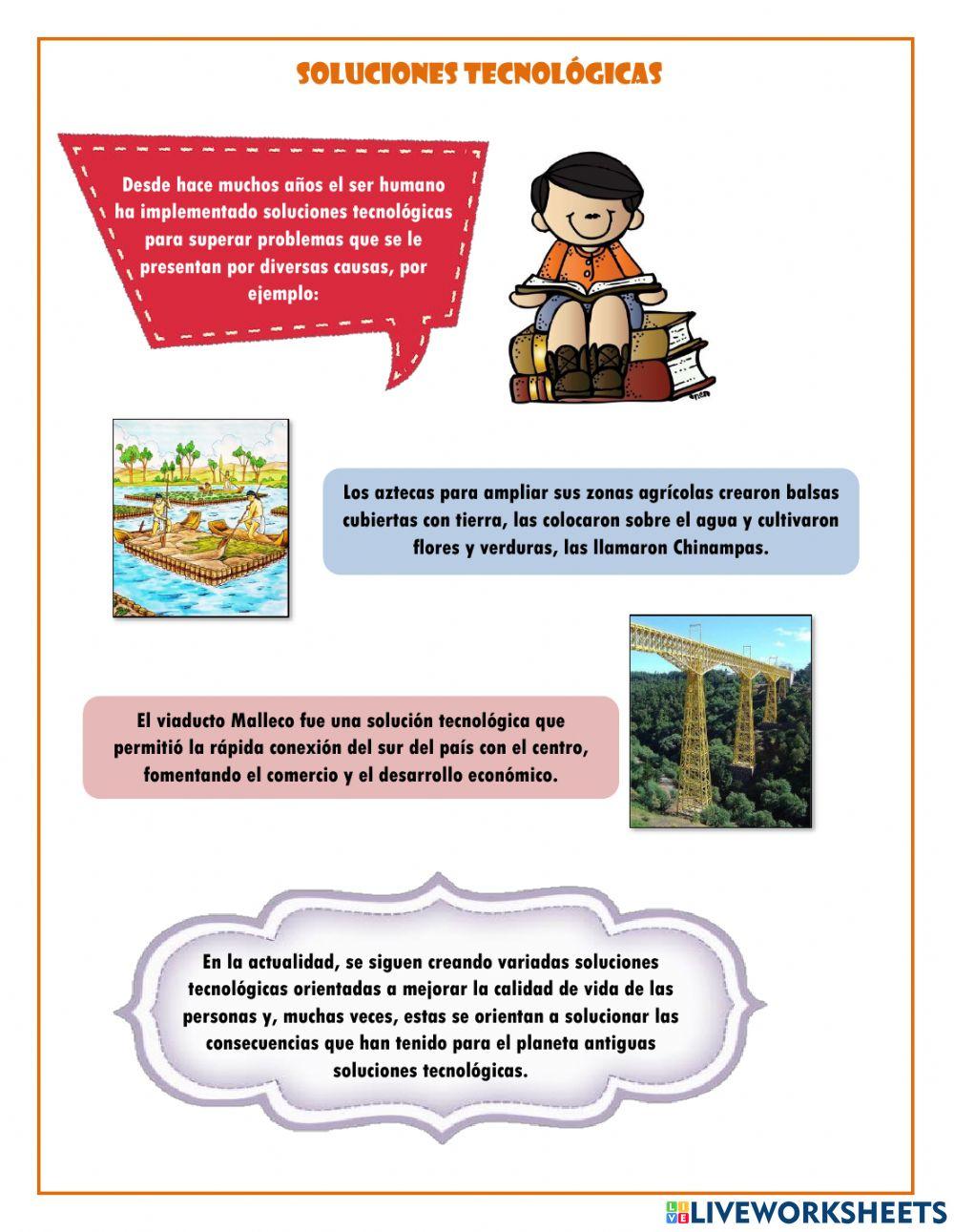 SOLUCIONES TECNOLÓGICAS

Desde hace muchos años el ser humano ha implementado soluciones tecnológicas para superar problemas que se le presentan por diversas causas, por ejemplo:

Los aztecas para ampliar sus zonas agrícolas crearon balsas cubiertas con tierra, las colocaron sobre el agua y cultivaron flores y verduras, las llamaron Chinampas.

El viaducto Malleco fue una solución tecnológica que permitió la rápida conexión del sur del país con el centro, fomentando el comercio y el desarrollo económico.

En la actualidad, se siguen creando variadas soluciones tecnológicas orientadas a mejorar la calidad de vida de las personas y, muchas veces, estas se orientan a solucionar las consecuencias que han tenido para el planeta antiguas soluciones tecnológicas.

LIVEWORKSHEETS